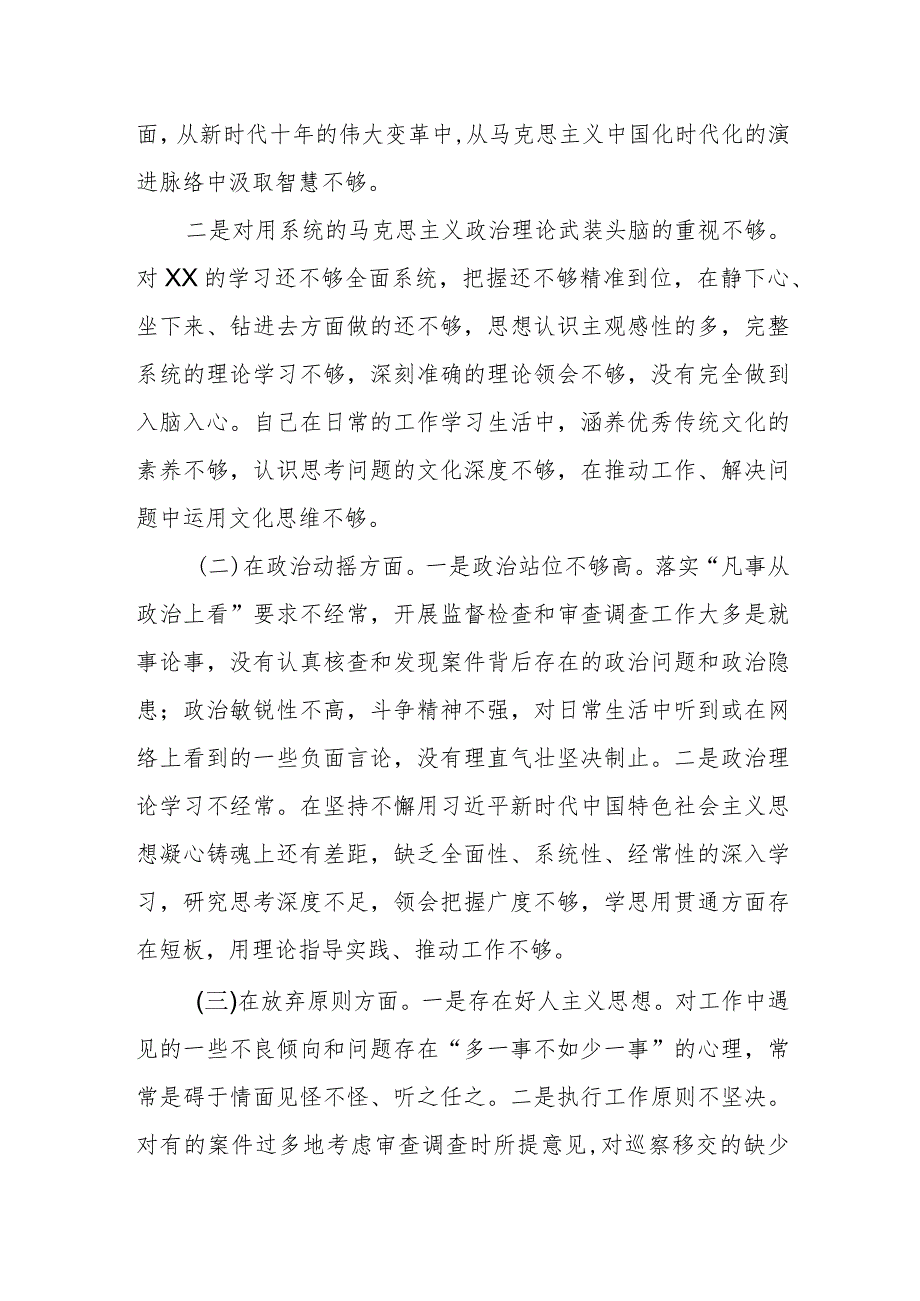 面，从新时代十年的伟大变革中，从马克思主义中国化时代化的演进脉络中汲取智慧不够。

二是对用系统的马克思主义政治理论武装头脑的重视不够。对XX的学习还不够全面系统，把握还不够精准到位，在静下心、坐下来、钻进去方面做的还不够，思想认识主观感性的多，完整系统的理论学习不够，深刻准确的理论领会不够，没有完全做到入脑入心。自己在日常的工作学习生活中，涵养优秀传统文化的素养不够，认识思考问题的文化深度不够，在推动工作、解决问题中运用文化思维不够。

（二）在政治动摇方面。一是政治站位不够高。落实“凡事从政治上看”要求不经常，开展监督检查和审查调查工作大多是就事论事，没有认真核查和发现案件背后存在的政治问题和政治隐患；政治敏锐性不高，斗争精神不强，对日常生活中听到或在网络上看到的一些负面言论，没有理直气壮坚决制止。二是政治理论学习不经常。在坚持不懈用习近平新时代中国特色社会主义思想凝心铸魂上还有差距，缺乏全面性、系统性、经常性的深入学习，研究思考深度不足，领会把握广度不够，学思用贯通方面存在短板，用理论指导实践、推动工作不够。

（三）在放弃原则方面。一是存在好人主义思想。对工作中遇见的一些不良倾向和问题存在“多一事不如少一事”的心理，常常是碍于情面见怪不怪、听之任之。二是执行工作原则不坚决。对有的案件过多地考虑审查调查时所提意见，对巡察移交的缺少